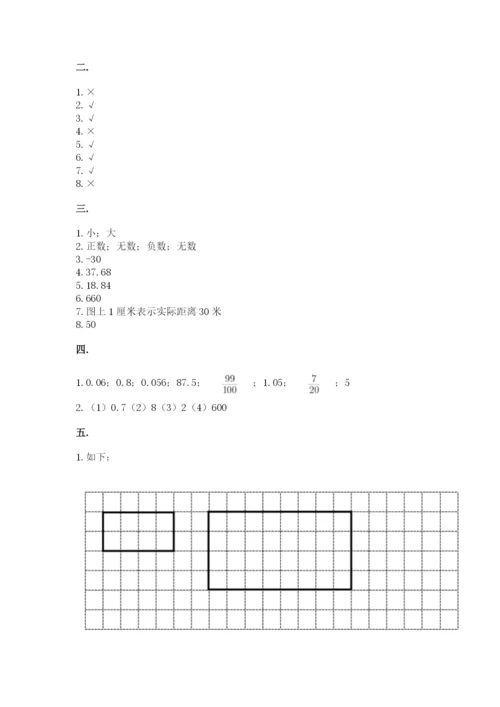 二.

1. ×
2. √
3. √
4. ×
5. √
6. √
7. √
8. ×

三.

1. 小；大
2. 正数；无数；负数；无数
3. -30
4. 37.68
5. 18.84
6. 660
7. 图上 1 厘米表示实际距离 30 米
8. 50

四.

1. 0.06；0.8；0.056；87.5；$\frac{99}{100}$；1.05；$\frac{7}{20}$；5
2. （1）0.7（2）8（3）2（4）600

五.

1. 如下：